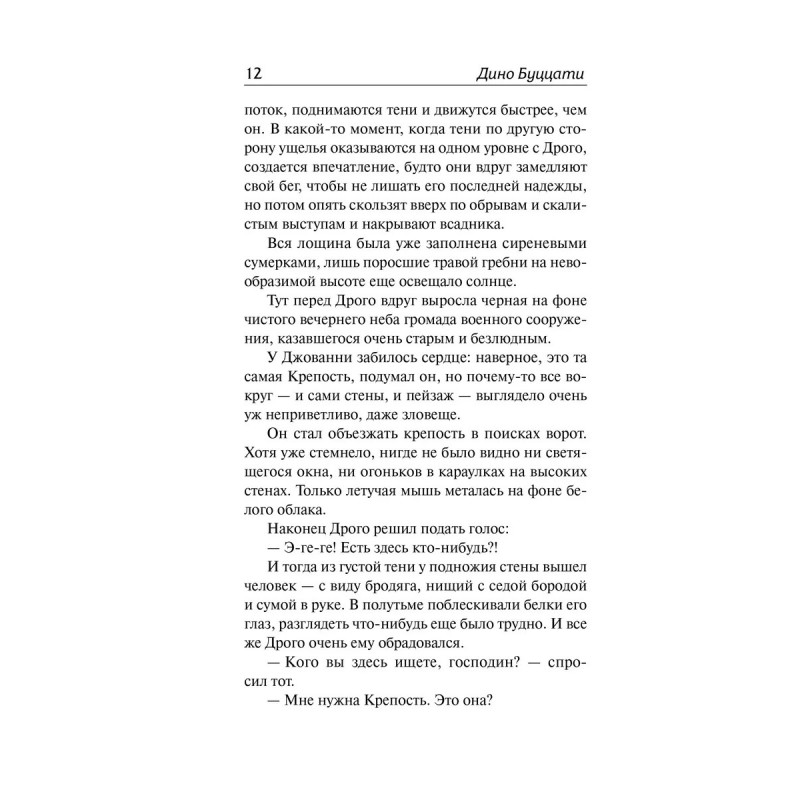 12 Дино Буццати

поток, поднимаются тени и движутся быстрее, чем он. В какой-то момент, когда тени по другую сторону ущелья оказываются на одном уровне с Дрого, создается впечатление, будто они вдруг замедляют свой бег, чтобы не лишать его последней надежды, но потом опять скользят вверх по обрывам и скалистым выступам и накрывают всадника.

Вся лощина была уже заполнена сиреневыми сумерками, лишь поросшие травой гребни на невообразимой высоте еще освещало солнце.

Тут перед Дрого вдруг выросла черная на фоне чистого вечернего неба громада военного сооружения, казавшегося очень старым и безлюдным.

У Джованни забилось сердце: наверное, это та самая Крепость, подумал он, но почему-то все вокруг — и сами стены, и пейзаж — выглядело очень уж неприветливо, даже зловеще.

Он стал объезжать крепость в поисках ворот. Хотя уже стемнело, нигде не было видно ни светящегося окна, ни огоньков в караулках на высоких стенах. Только летучая мышь металась на фоне белого облака.

Наконец Дрого решил подать голос:

— Э-ге-ге! Есть здесь кто-нибудь?!

И тогда из густой тени у подножия стены вышел человек — с виду бродяга, нищий с седой бородой и сумой в руке. В полутьме поблескивали белки его глаз, разглядеть что-нибудь еще было трудно. И все же Дрого очень ему обрадовался.

— Кого вы здесь ищете, господин? — спросил тот.

— Мне нужна Крепость. Это она?